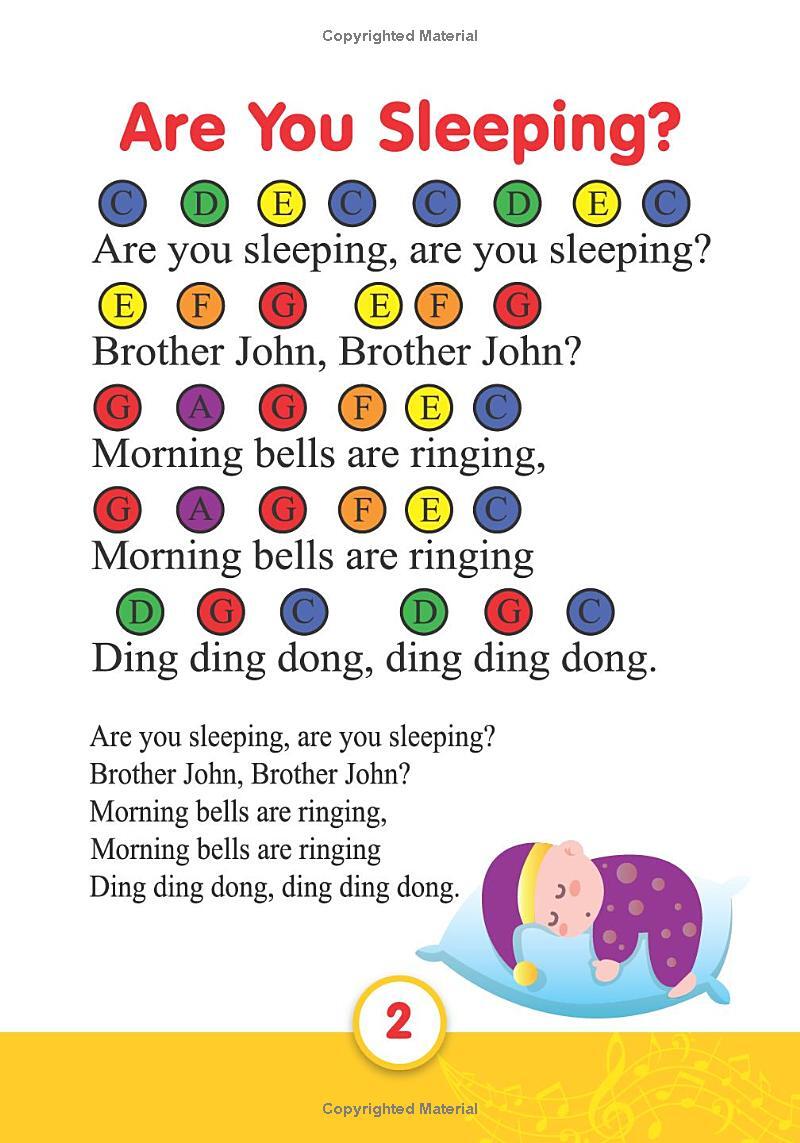 Copyrighted Material

Are You Sleeping?

C D E C C D E C
Are you sleeping, are you sleeping?

E F G E F G
Brother John, Brother John?

G A G F E C
Morning bells are ringing,

G A G F E C
Morning bells are ringing

D G C D G C
Ding ding dong, ding ding dong.

Are you sleeping, are you sleeping?
Brother John, Brother John?
Morning bells are ringing,
Morning bells are ringing
Ding ding dong, ding ding dong.

2

Copyrighted Material